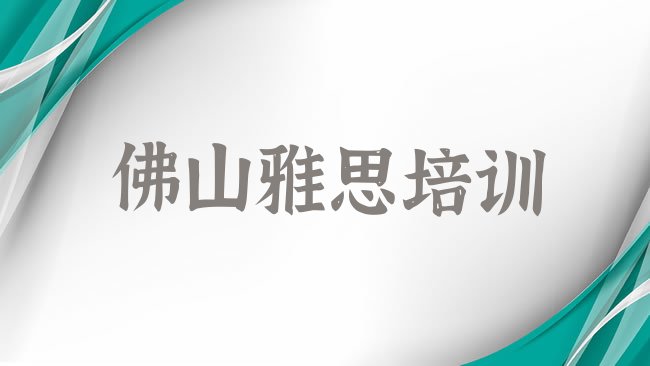 佛山雅思培训